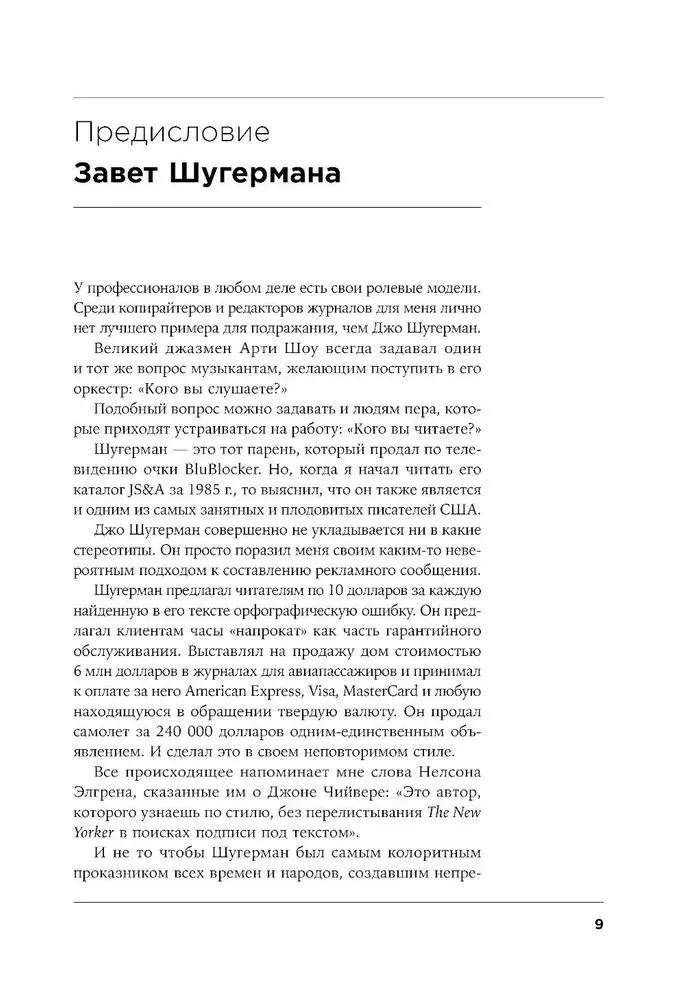 Предисловие
Завет Шугермана

У профессионалов в любом деле есть свои ролевые модели. Среди копирайтеров и редакторов журналов для меня лично нет лучшего примера для подражания, чем Джо Шугерман.

Великий джазмен Арти Шоу всегда задавал один и тот же вопрос музыкантам, желающим поступить в его оркестр: «Кого вы слушаете?»

Подобный вопрос можно задавать и людям пера, которые приходят устраиваться на работу: «Кого вы читаете?»

Шугерман — это тот парень, который продал по телевидению очки BluBlocker. Но, когда я начал читать его каталог JS&A за 1985 г., то выяснил, что он также является и одним из самых занятных и плодовитых писателей США.

Джо Шугерман совершенно не укладывается ни в какие стереотипы. Он просто поразил меня своим каким-то невероятным подходом к составлению рекламного сообщения.

Шугерман предлагал читателям по 10 долларов за каждую найденную в его тексте орфографическую ошибку. Он предлагал клиентам часы «напрокат» как часть гарантийного обслуживания. Выставлял на продажу дом стоимостью 6 млн долларов в журналах для авиапассажиров и принимал к оплате за него American Express, Visa, MasterCard и любую находящуюся в обращении твердую валюту. Он продал самолет за 240 000 долларов одним-единственным объявлением. И сделал это в своем неповторимом стиле.

Все происходящее напоминает мне слова Нелсона Элгрена, сказанные им о Джоне Чийвере: «Это автор, которого узнаешь по стилю, без перелистывания The New Yorker в поисках подписи под текстом».

И не то чтобы Шугерман был самым колоритным проказником всех времен и народов, создавшим непре-

9